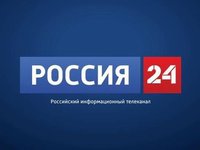 РОССИЯ 24

Российский информационный телеканал